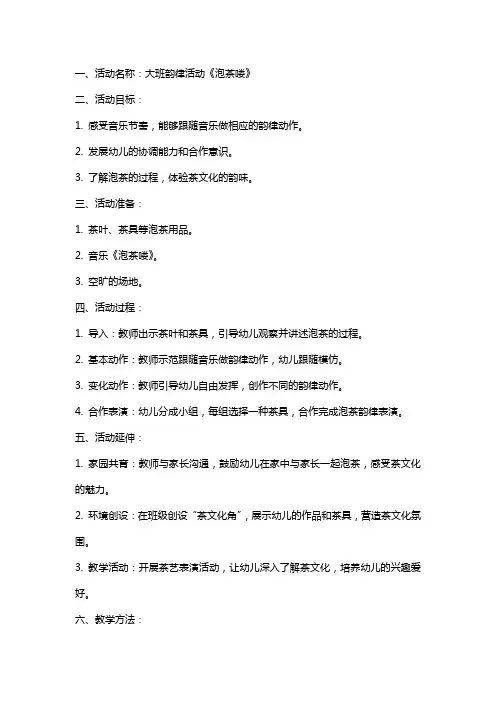 一、活动名称：大班韵律活动《泡茶喽》

二、活动目标：

1. 感受音乐节奏，能够跟随音乐做相应的韵律动作。

2. 发展幼儿的协调能力和合作意识。

3. 了解泡茶的过程，体验茶文化的韵味。

三、活动准备：

1. 茶叶、茶具等泡茶用品。

2. 音乐《泡茶喽》。

3. 空旷的场地。

四、活动过程：

1. 导入：教师出示茶叶和茶具，引导幼儿观察并讲述泡茶的过程。

2. 基本动作：教师示范跟随音乐做韵律动作，幼儿跟随模仿。

3. 变化动作：教师引导幼儿自由发挥，创作不同的韵律动作。

4. 合作表演：幼儿分成小组，每组选择一种茶具，合作完成泡茶韵律表演。

五、活动延伸：

1. 家园共育：教师与家长沟通，鼓励幼儿在家中与家长一起泡茶，感受茶文化的魅力。

2. 环境创设：在班级创设"茶文化角"，展示幼儿的作品和茶具，营造茶文化氛围。

3. 教学活动：开展茶艺表演活动，让幼儿深入了解茶文化，培养幼儿的兴趣爱好。

六、教学方法：